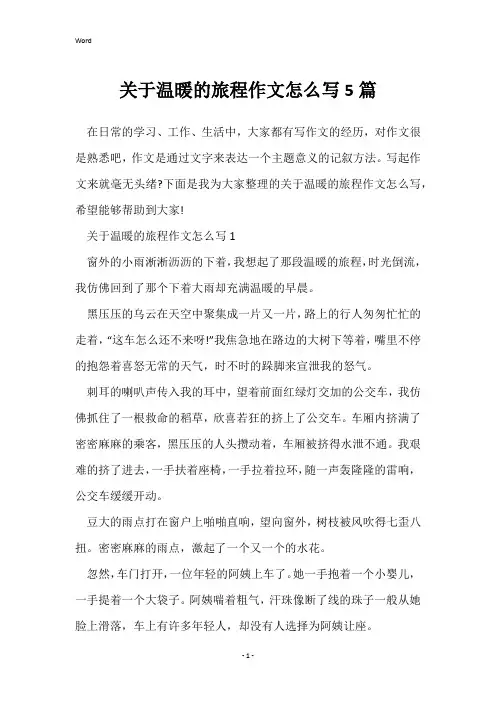 Word

关于温暖的旅程作文怎么写5篇

在日常的学习、工作、生活中，大家都有写作文的经历，对作文很是熟悉吧，作文是通过文字来表达一个主题意义的记叙方法。写起作文来就毫无头绪?下面是我为大家整理的关于温暖的旅程作文怎么写，希望能够帮助到大家!

关于温暖的旅程作文怎么写1

窗外的小雨淅淅沥沥的下着，我想起了那段温暖的旅程，时光倒流，我仿佛回到了那个下着大雨却充满温暖的早晨。

黑压压的乌云在天空中聚集成一片又一片，路上的行人匆匆忙忙的走着，“这车怎么还不来呀!”我焦急地在路边的大树下等着，嘴里不停的抱怨着喜怒无常的天气，时不时的跺脚来宣泄我的怒气。

刺耳的喇叭声传入我的耳中，望着前面红绿灯交加的公交车，我仿佛抓住了一根救命的稻草，欣喜若狂的挤上了公交车。车厢内挤满了密密麻麻的乘客，黑压压的人头攒动着，车厢被挤得水泄不通。我艰难的挤了进去，一手扶着座椅，一手拉着拉环，随一声轰隆隆的雷响，公交车缓缓开动。

豆大的雨点打在窗户上啪啪直响，望向窗外，树枝被风吹得七歪八扭。密密麻麻的雨点，激起了一个又一个的水花。

忽然，车门打开，一位年轻的阿姨上车了。她一手抱着一个小婴儿，一手提着一个大袋子。阿姨喘着粗气，汗珠像断了线的珠子一般从她脸上滑落，车上有许多年轻人，却没有人选择为阿姨让座。

- 1 -